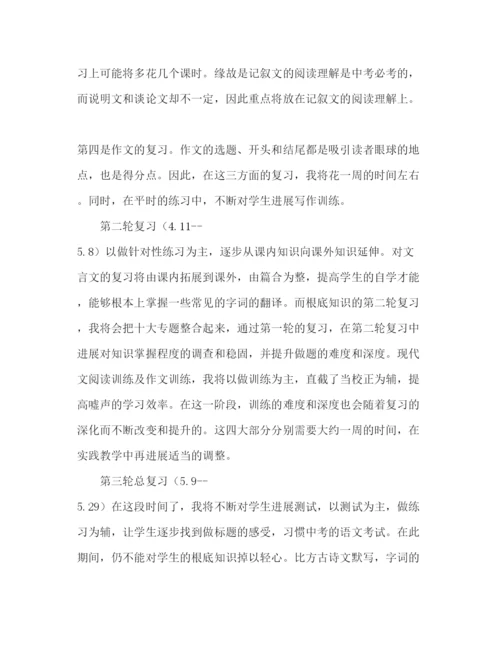 习上可能将多花几个课时。缘故是记叙文的阅读理解是中考必考的，而说明文和谈论文却不一定，因此重点将放在记叙文的阅读理解上。

第四是作文的复习。作文的选题、开头和结尾都是吸引读者眼球的地点，也是得分点。因此，在这三方面的复习，我将花一周的时间左右。同时，在平时的练习中，不断对学生进展写作训练。

第二轮复习（4.11--5.8）以做针对性练习为主，逐步从课内知识向课外知识延伸。对文言文的复习将由课内拓展到课外，由篇合为整，提高学生的自学才能，能够根本上掌握一些常见的字词的翻译。而根底知识的第二轮复习，我将会把十大专题整合起来，通过第一轮的复习，在第二轮复习中进展对知识掌握程度的调查和稳固，并提升做题的难度和深度。现代文阅读训练及作文训练，我将以做训练为主，直截了当校正为辅，提高嘘声的学习效率。在这一阶段，训练的难度和深度也会随着复习的深化而不断改变和提升的。这四大部分分别需要大约一周的时间，在实践教学中再进展适当的调整。

第三轮总复习（5.9--5.29）在这段时间了，我将不断对学生进展测试，以测试为主，做练习为辅，让学生逐步找到做标题的感受，习惯中考的语文考试。在此期间，仍不能对学生的根底知识掉以轻心。比方古诗文默写，字词的